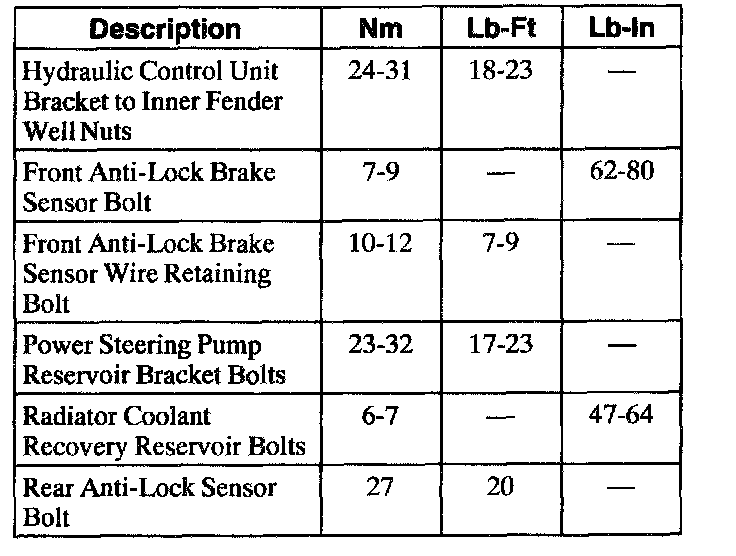 | Description | Nm | Lb-Ft | Lb-In |
|---|---|---|---|
| Hydraulic Control Unit Bracket to Inner Fender Well Nuts | 24-31 | 18-23 | — |
| Front Anti-Lock Brake Sensor Bolt | 7-9 | — | 62-80 |
| Front Anti-Lock Brake Sensor Wire Retaining Bolt | 10-12 | 7-9 | — |
| Power Steering Pump Reservoir Bracket Bolts | 23-32 | 17-23 | — |
| Radiator Coolant Recovery Reservoir Bolts | 6-7 | — | 47-64 |
| Rear Anti-Lock Sensor Bolt | 27 | 20 | — |